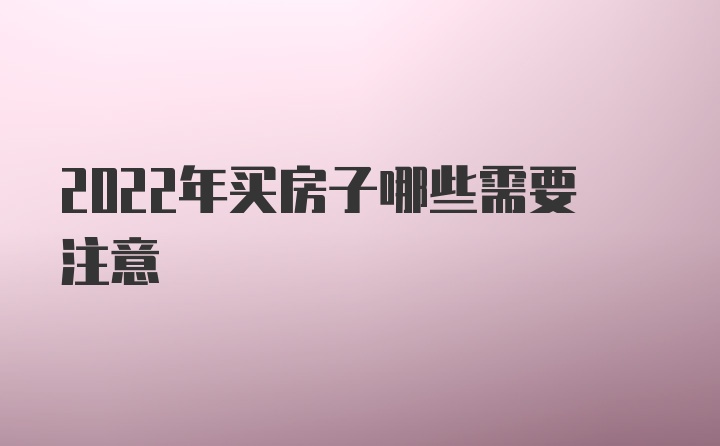 2022年买房子哪些需要注意